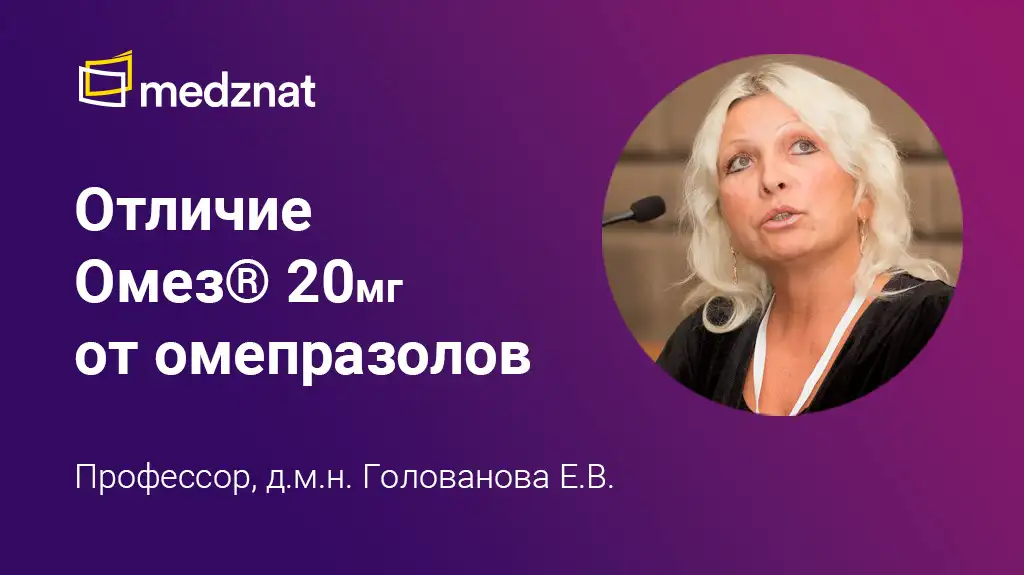 medznat

Отличие Омез® 20мг от омепразолов

Профессор, д.м.н. Голованова Е.В.